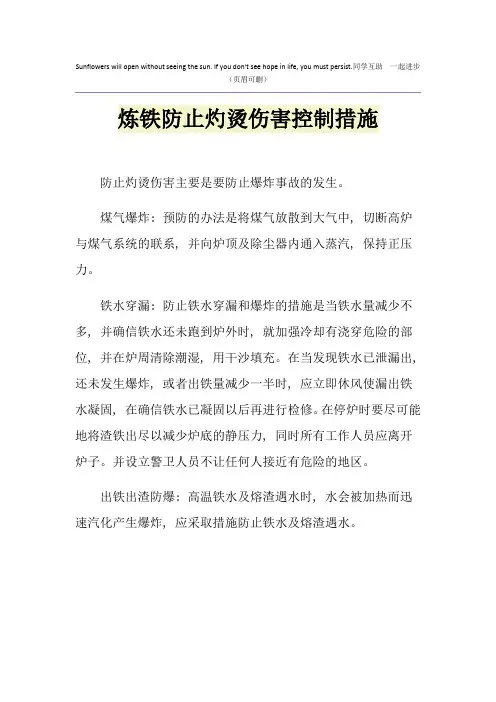 Sunflowers will open without seeing the sun. If you don't see hope in life, you must persist.同学互助 一起进步
（页眉可删）

炼铁防止灼烫伤害控制措施

防止灼烫伤害主要是要防止爆炸事故的发生。

煤气爆炸：预防的办法是将煤气放散到大气中，切断高炉与煤气系统的联系，并向炉顶及除尘器内通入蒸汽，保持正压力。

铁水穿漏：防止铁水穿漏和爆炸的措施是当铁水量减少不多，并确信铁水还未跑到炉外时，就加强冷却有浇穿危险的部位，并在炉周清除潮湿，用干沙填充。在当发现铁水已泄漏出，还未发生爆炸，或者出铁量减少一半时，应立即休风使漏出铁水凝固，在确信铁水已凝固以后再进行检修。在停炉时要尽可能地将渣铁出尽以减少炉底的静压力，同时所有工作人员应离开炉子。并设立警卫人员不让任何人接近有危险的地区。

出铁出渣防爆：高温铁水及熔渣遇水时，水会被加热而迅速汽化产生爆炸，应采取措施防止铁水及熔渣遇水。